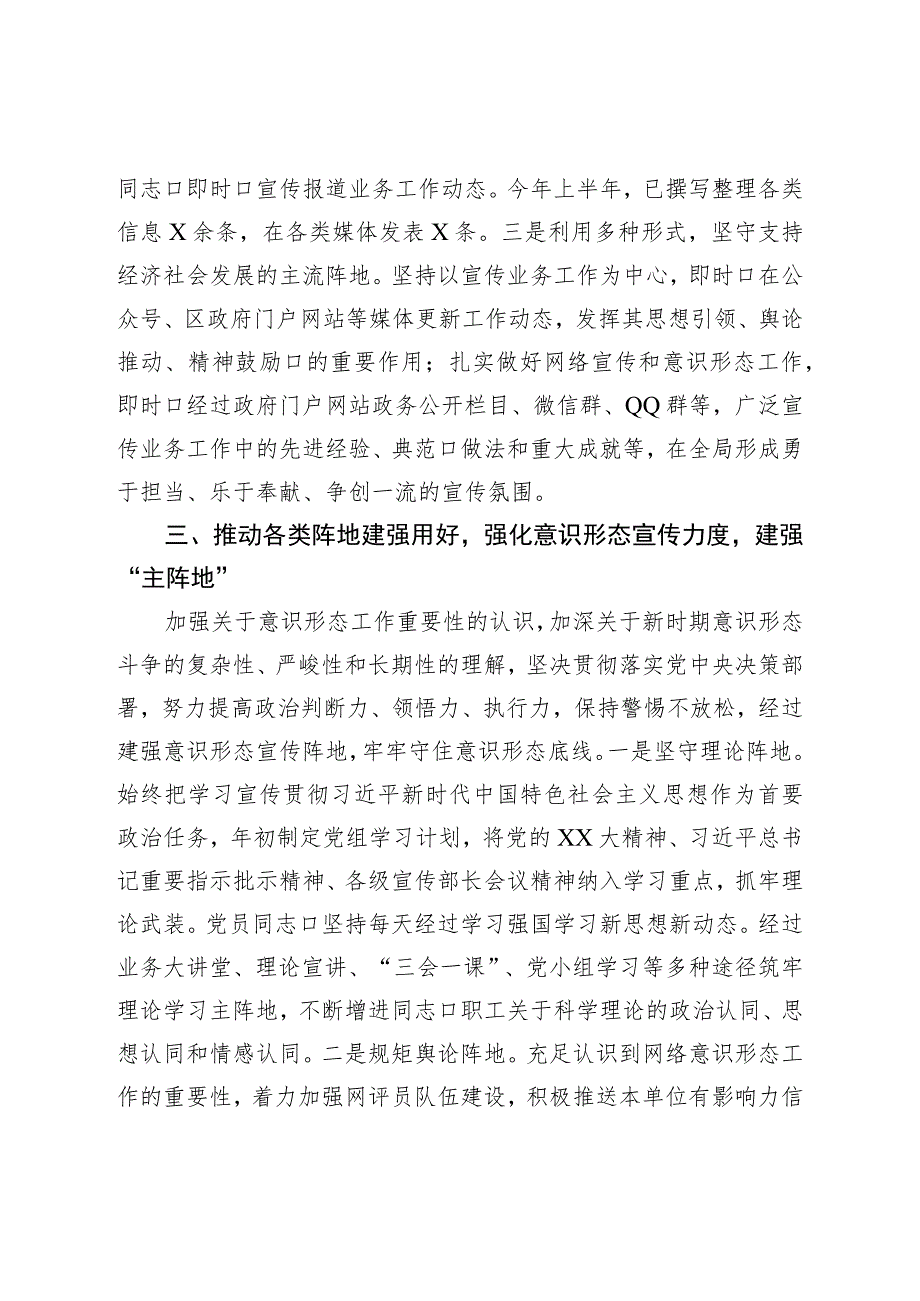 同志口即时口宣传报道业务工作动态。今年上半年，已撰写整理各类信息X余条，在各类媒体发表X条。三是利用多种形式，坚守支持经济社会发展的主流阵地。坚持以宣传业务工作为中心，即时口在公众号、区政府门户网站等媒体更新工作动态，发挥其思想引领、舆论推动、精神鼓励口的重要作用；扎实做好网络宣传和意识形态工作，即时口经过政府门户网站政务公开栏目、微信群、QQ群等，广泛宣传业务工作中的先进经验、典范口做法和重大成就等，在全局形成勇于担当、乐于奉献、争创一流的宣传氛围。

三、推动各类阵地建强用好，强化意识形态宣传力度，建强“主阵地”

加强关于意识形态工作重要性的认识，加深关于新时期意识形态斗争的复杂性、严峻性和长期性的理解，坚决贯彻落实党中央决策部署，努力提高政治判断力、领悟力、执行力，保持警惕不放松，经过建强意识形态宣传阵地，牢牢守住意识形态底线。一是坚守理论阵地。始终把学习宣传贯彻习近平新时代中国特色社会主义思想作为首要政治任务，年初制定党组学习计划，将党的XX大精神、习近平总书记重要指示批示精神、各级宣传部长会议精神纳入学习重点，抓牢理论武装。党员同志口坚持每天经过学习强国学习新思想新动态。经过业务大讲堂、理论宣讲、“三会一课”、党小组学习等多种途径筑牢理论学习主阵地，不断增进同志口职工关于科学理论的政治认同、思想认同和情感认同。二是规矩舆论阵地。充足认识到网络意识形态工作的重要性，着力加强网评员队伍建设，积极推送本单位有影响力信